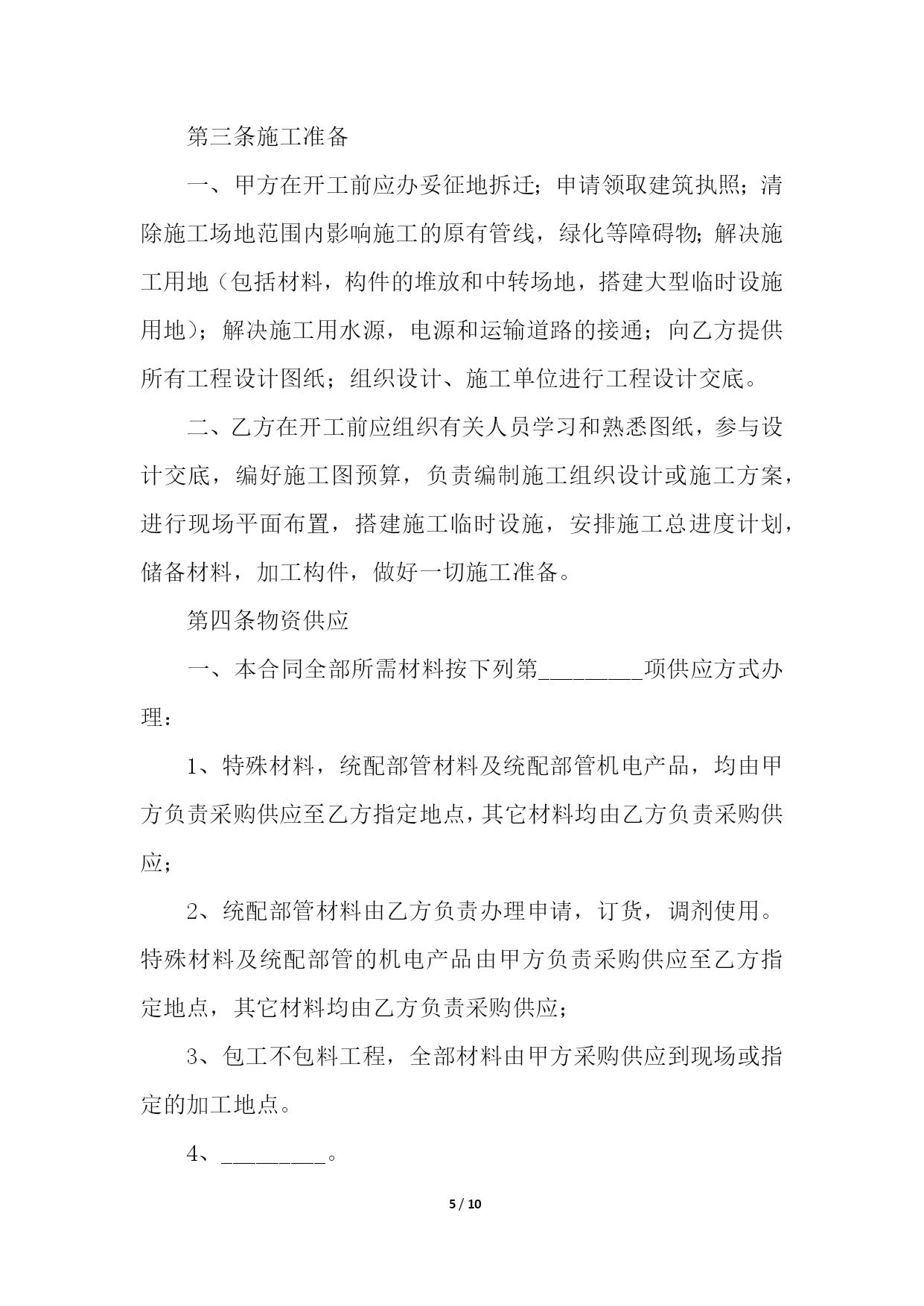 第三条施工准备

一、甲方在开工前应办妥征地拆迁；申请领取建筑执照；清除施工场地范围内影响施工的原有管线，绿化等障碍物；解决施工用地（包括材料，构件的堆放和中转场地，搭建大型临时设施用地）；解决施工用水源，电源和运输道路的接通；向乙方提供所有工程设计图纸；组织设计、施工单位进行工程设计交底。

二、乙方在开工前应组织有关人员学习和熟悉图纸，参与设计交底，编好施工图预算，负责编制施工组织设计或施工方案，进行现场平面布置，搭建施工临时设施，安排施工总进度计划，储备材料，加工构件，做好一切施工准备。

第四条物资供应

一、本合同全部所需材料按下列第________项供应方式办理：

1、特殊材料，统配部管材料及统配部管机电产品，均由甲方负责采购供应至乙方指定地点，其它材料均由乙方负责采购供应；

2、统配部管材料由乙方负责办理申请，订货，调剂使用。特殊材料及统配部管的机电产品由甲方负责采购供应至乙方指定地点，其它材料均由乙方负责采购供应；

3、包工不包料工程，全部材料由甲方采购供应到现场或指定的加工地点。

4、________。

5 / 10